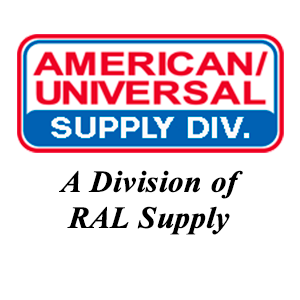 AMERICAN/
UNIVERSAL
SUPPLY DIV.

A Division of
RAL Supply